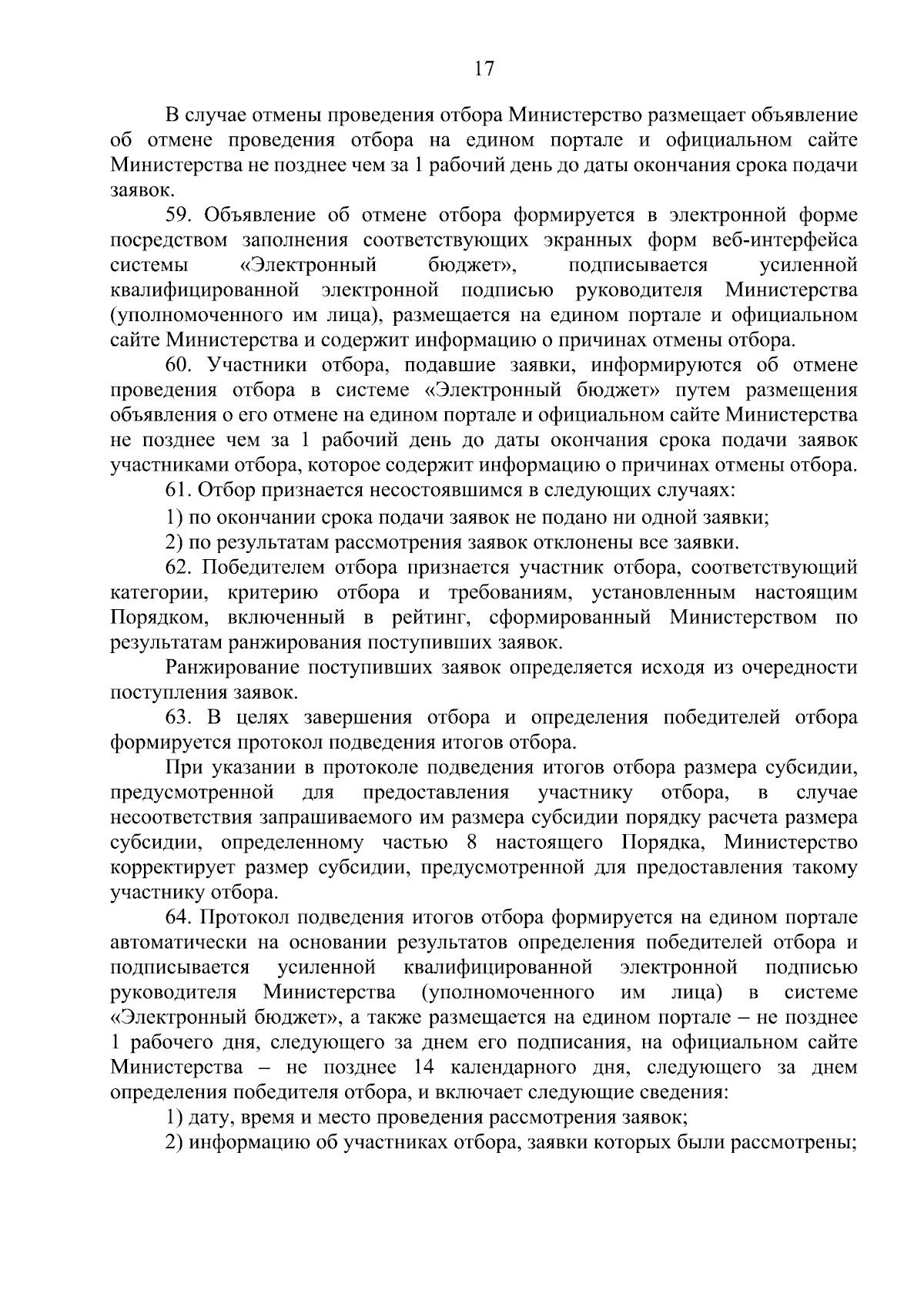 17

В случае отмены проведения отбора Министерство размещает объявление об отмене проведения отбора на едином портале и официальном сайте Министерства не позднее чем за 1 рабочий день до даты окончания срока подачи заявок.

59. Объявление об отмене отбора формируется в электронной форме посредством заполнения соответствующих экранных форм веб-интерфейса системы «Электронный бюджет», подписывается усиленной квалифицированной электронной подписью руководителя Министерства (уполномоченного им лица), размещается на едином портале и официальном сайте Министерства и содержит информацию о причинах отмены отбора.

60. Участники отбора, подавшие заявки, информируются об отмене проведения отбора в системе «Электронный бюджет» путем размещения объявления о его отмене на едином портале и официальном сайте Министерства не позднее чем за 1 рабочий день до даты окончания срока подачи заявок участниками отбора, которое содержит информацию о причинах отмены отбора.

61. Отбор признается несостоявшимся в следующих случаях:

1) по окончании срока подачи заявок не подано ни одной заявки;

2) по результатам рассмотрения заявок отклонены все заявки.

62. Победителем отбора признается участник отбора, соответствующий категории, критерию отбора и требованиям, установленным настоящим Порядком, включенный в рейтинг, сформированный Министерством по результатам ранжирования поступивших заявок.

Ранжирование поступивших заявок определяется исходя из очередности поступления заявок.

63. В целях завершения отбора и определения победителей отбора формируется протокол подведения итогов отбора.

При указании в протоколе подведения итогов отбора размера субсидии, предусмотренной для предоставления участнику отбора, в случае несоответствия запрашиваемого им размера субсидии порядку расчета размера субсидии, определенному частью 8 настоящего Порядка, Министерство корректирует размер субсидии, предусмотренной для предоставления такому участнику отбора.

64. Протокол подведения итогов отбора формируется на едином портале автоматически на основании результатов определения победителей отбора и подписывается усиленной квалифицированной электронной подписью руководителя Министерства (уполномоченного им лица) в системе «Электронный бюджет», а также размещается на едином портале – не позднее 1 рабочего дня, следующего за днем его подписания, на официальном сайте Министерства – не позднее 14 календарного дня, следующего за днем определения победителя отбора, и включает следующие сведения:

1) дату, время и место проведения рассмотрения заявок;

2) информацию об участниках отбора, заявки которых были рассмотрены;